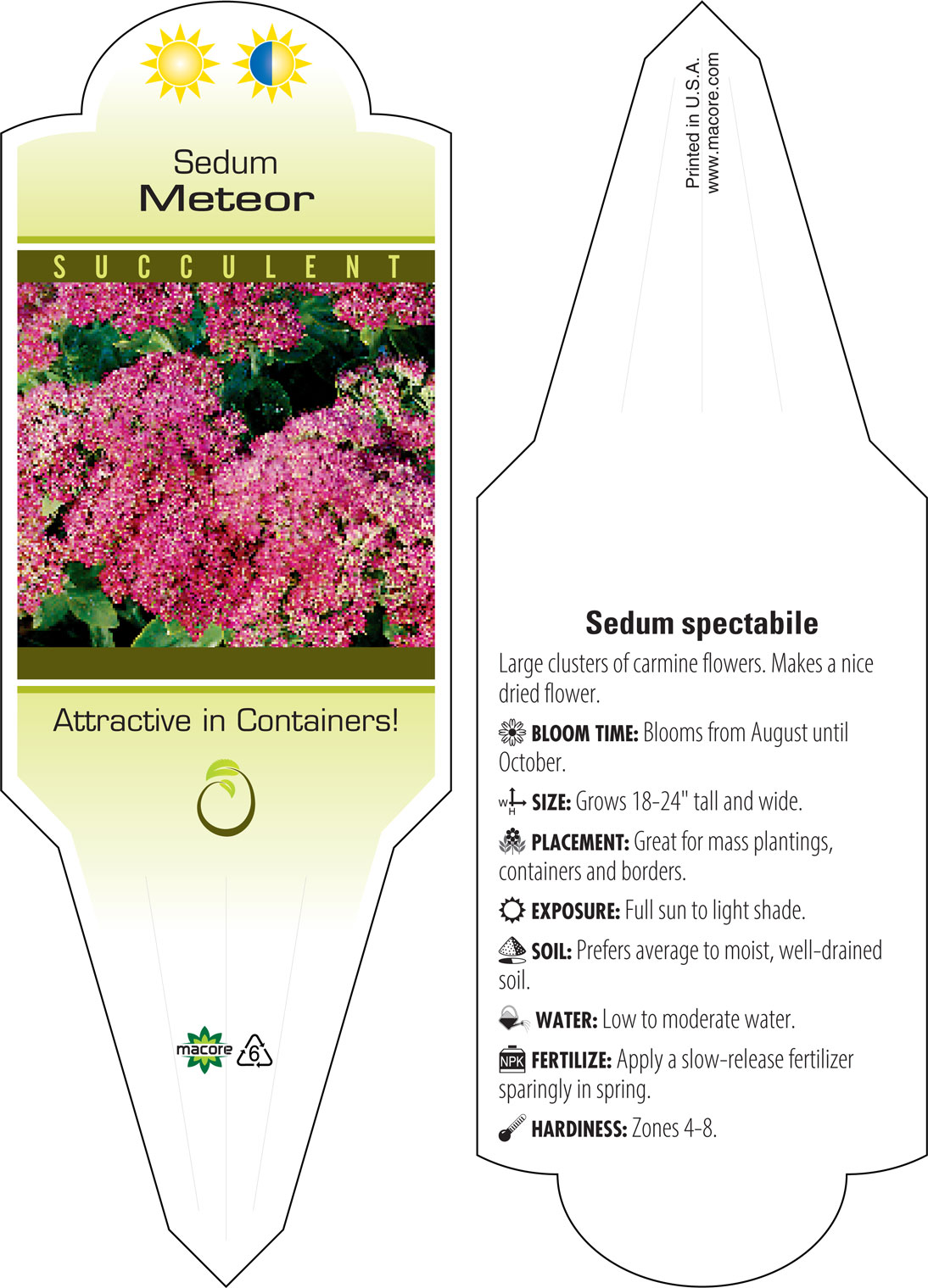 Sedum
Meteor

SUCCULENT

Attractive in Containers!

macore 6

Printed in U.S.A.
www.macore.com

Sedum spectabile

Large clusters of carmine flowers. Makes a nice dried flower.

BLOOM TIME: Blooms from August until October.

W H SIZE: Grows 18-24" tall and wide.

PLACEMENT: Great for mass plantings, containers and borders.

EXPOSURE: Full sun to light shade.

SOIL: Prefers average to moist, well-drained soil.

WATER: Low to moderate water.

NPK FERTILIZE: Apply a slow-release fertilizer sparingly in spring.

HARDINESS: Zones 4-8.